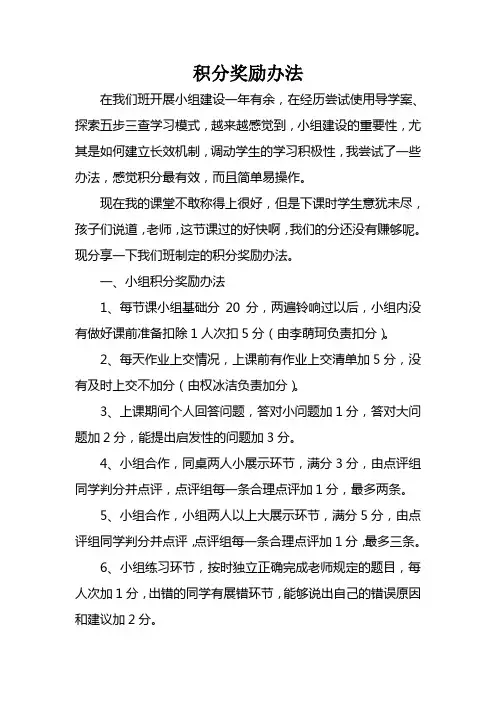 积分奖励办法

在我们班开展小组建设一年有余，在经历尝试使用导学案、探索五步三查学习模式，越来越感觉到，小组建设的重要性，尤其是如何建立长效机制，调动学生的学习积极性，我尝试了一些办法，感觉积分最有效，而且简单易操作。

现在我的课堂不敢称得上很好，但是下课时学生意犹未尽，孩子们说道，老师，这节课过的好快啊，我们的分还没有赚够呢。现分享一下我们班制定的积分奖励办法。

一、小组积分奖励办法

1、每节课小组基础分 20 分，两遍铃响过以后，小组内没有做好课前准备扣除 1 人次扣 5 分（由李萌珂负责扣分）。

2、每天作业上交情况，上课前有作业上交清单加 5 分，没有及时上交不加分（由权冰洁负责加分）。

3、上课期间个人回答问题，答对小问题加 1 分，答对大问题加 2 分，能提出启发性的问题加 3 分。

4、小组合作，同桌两人小展示环节，满分 3 分，由点评组同学判分并点评，点评组每一条合理点评加 1 分，最多两条。

5、小组合作，小组两人以上大展示环节，满分 5 分，由点评组同学判分并点评，点评组每一条合理点评加 1 分，最多三条。

6、小组练习环节，按时独立正确完成老师规定的题目，每人次加 1 分，出错的同学有展错环节，能够说出自己的错误原因和建议加 2 分。